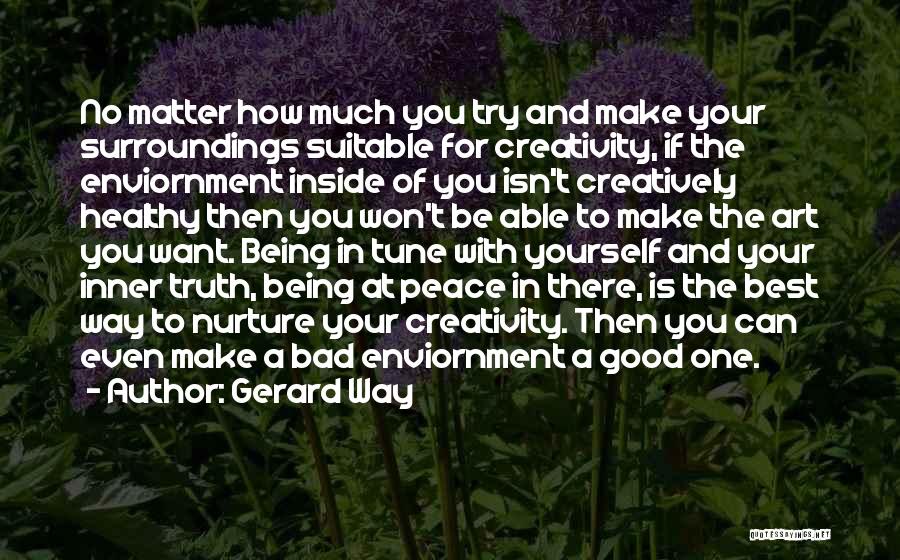 No matter how much you try and make your surroundings suitable for creativity, if the enviornment inside of you isn't creatively healthy then you won't be able to make the art you want. Being in tune with yourself and your inner truth, being at peace in there, is the best way to nurture your creativity. Then you can even make a bad enviornment a good one.
- Author: Gerard Way

QUOTESSAYINGS.NET